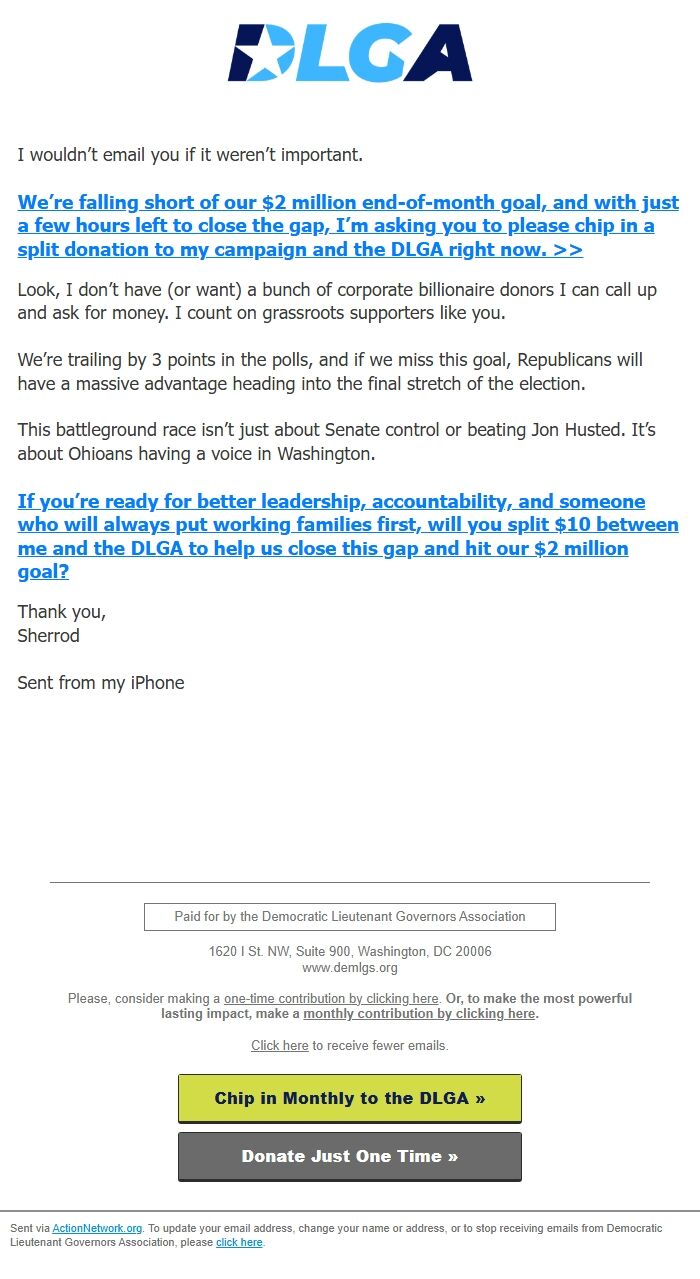 DLGA

I wouldn't email you if it weren't important.

We're falling short of our $2 million end-of-month goal, and with just a few hours left to close the gap, I'm asking you to please chip in a split donation to my campaign and the DLGA right now. >>

Look, I don't have (or want) a bunch of corporate billionaire donors I can call up and ask for money. I count on grassroots supporters like you.

We're trailing by 3 points in the polls, and if we miss this goal, Republicans will have a massive advantage heading into the final stretch of the election.

This battleground race isn't just about Senate control or beating Jon Husted. It's about Ohioans having a voice in Washington.

If you're ready for better leadership, accountability, and someone who will always put working families first, will you split $10 between me and the DLGA to help us close this gap and hit our $2 million goal?

Thank you,
Sherrod

Sent from my iPhone

Paid for by the Democratic Lieutenant Governors Association

1620 I St. NW, Suite 900, Washington, DC 20006
www.demlgs.org

Please, consider making a one-time contribution by clicking here. Or, to make the most powerful lasting impact, make a monthly contribution by clicking here.

Click here to receive fewer emails.

Chip in Monthly to the DLGA »

Donate Just One Time »

Sent via ActionNetwork.org. To update your email address, change your name or address, or to stop receiving emails from Democratic Lieutenant Governors Association, please click here.